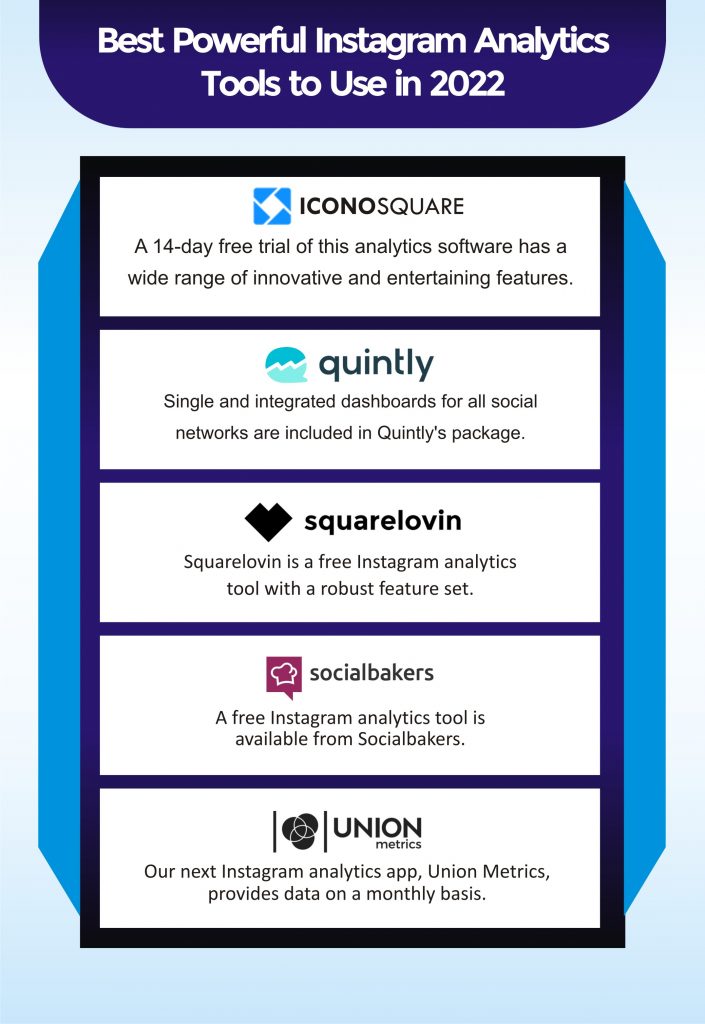 Best Powerful Instagram Analytics Tools to Use in 2022

ICONOSQUARE

A 14-day free trial of this analytics software has a wide range of innovative and entertaining features.

quintly

Single and integrated dashboards for all social networks are included in Quintly's package.

squarelovin

Squarelovin is a free Instagram analytics tool with a robust feature set.

socialbakers

A free Instagram analytics tool is available from Socialbakers.

UNION metrics

Our next Instagram analytics app, Union Metrics, provides data on a monthly basis.